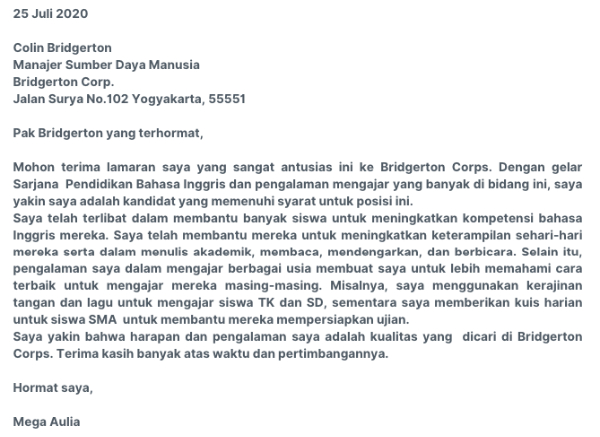 25 Juli 2020

Colin Bridgerton
Manajer Sumber Daya Manusia
Bridgerton Corp.
Jalan Surya No.102 Yogyakarta, 55551

Pak Bridgerton yang terhormat,

Mohon terima lamaran saya yang sangat antusias ini ke Bridgerton Corps. Dengan gelar Sarjana Pendidikan Bahasa Inggris dan pengalaman mengajar yang banyak di bidang ini, saya yakin saya adalah kandidat yang memenuhi syarat untuk posisi ini.
Saya telah terlibat dalam membantu banyak siswa untuk meningkatkan kompetensi bahasa Inggris mereka. Saya telah membantu mereka untuk meningkatkan keterampilan sehari-hari mereka serta dalam menulis akademik, membaca, mendengarkan, dan berbicara. Selain itu, pengalaman saya dalam mengajar berbagai usia membuat saya untuk lebih memahami cara terbaik untuk mengajar mereka masing-masing. Misalnya, saya menggunakan kerajinan tangan dan lagu untuk mengajar siswa TK dan SD, sementara saya memberikan kuis harian untuk siswa SMA untuk membantu mereka mempersiapkan ujian.
Saya yakin bahwa harapan dan pengalaman saya adalah kualitas yang dicari di Bridgerton Corps. Terima kasih banyak atas waktu dan pertimbangannya.

Hormat saya,

Mega Aulia